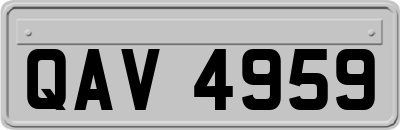 QAV 4959